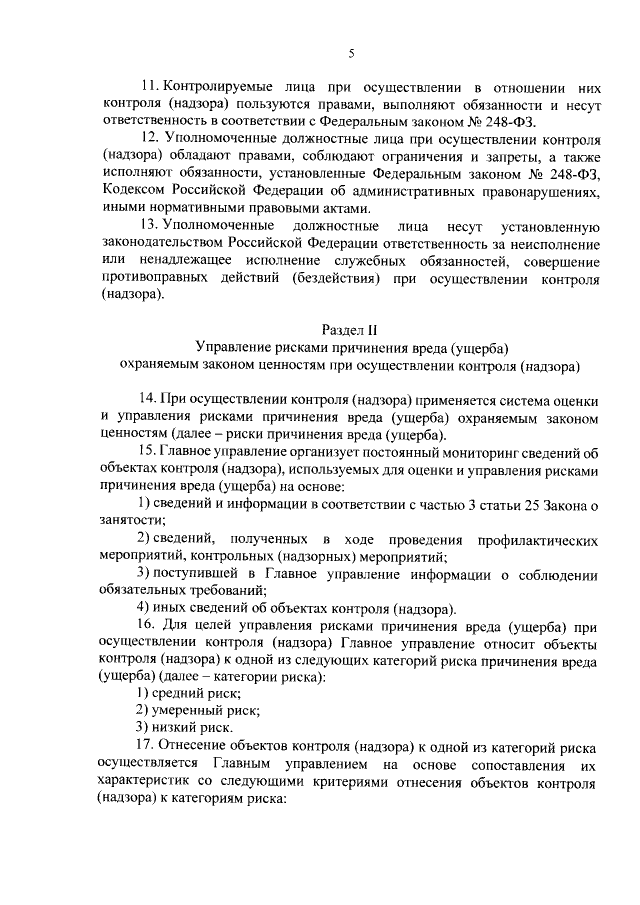 5

11. Контролируемые лица при осуществлении в отношении них контроля (надзора) пользуются правами, выполняют обязанности и несут ответственность в соответствии с Федеральным законом № 248-ФЗ.

12. Уполномоченные должностные лица при осуществлении контроля (надзора) обладают правами, соблюдают ограничения и запреты, а также исполняют обязанности, установленные Федеральным законом № 248-ФЗ, Кодексом Российской Федерации об административных правонарушениях, иными нормативными правовыми актами.

13. Уполномоченные должностные лица несут установленную законодательством Российской Федерации ответственность за неисполнение или ненадлежащее исполнение служебных обязанностей, совершение противоправных действий (бездействия) при осуществлении контроля (надзора).

Раздел II
Управление рисками причинения вреда (ущерба) охраняемым законом ценностям при осуществлении контроля (надзора)

14. При осуществлении контроля (надзора) применяется система оценки и управления рисками причинения вреда (ущерба) охраняемым законом ценностям (далее – риски причинения вреда (ущерба).

15. Главное управление организует постоянный мониторинг сведений об объектах контроля (надзора), используемых для оценки и управления рисками причинения вреда (ущерба) на основе:

1) сведений и информации в соответствии с частью 3 статьи 25 Закона о занятости;

2) сведений, полученных в ходе проведения профилактических мероприятий, контрольных (надзорных) мероприятий;

3) поступившей в Главное управление информации о соблюдении обязательных требований;

4) иных сведений об объектах контроля (надзора).

16. Для целей управления рисками причинения вреда (ущерба) при осуществлении контроля (надзора) Главное управление относит объекты контроля (надзора) к одной из следующих категорий риска причинения вреда (ущерба) (далее – категории риска):

1) средний риск;

2) умеренный риск;

3) низкий риск.

17. Отнесение объектов контроля (надзора) к одной из категорий риска осуществляется Главным управлением на основе сопоставления их характеристик со следующими критериями отнесения объектов контроля (надзора) к категориям риска: